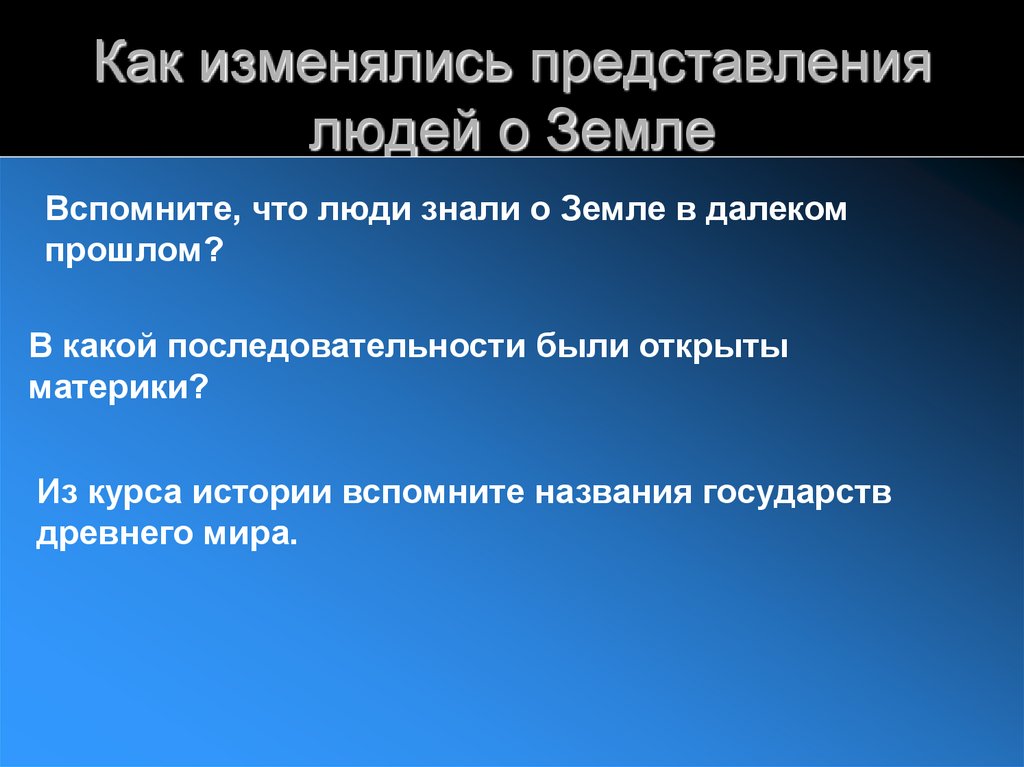 Как изменялись представления людей о Земле

Вспомните, что люди знали о Земле в далеком прошлом?

В какой последовательности были открыты материки?

Из курса истории вспомните названия государств древнего мира.